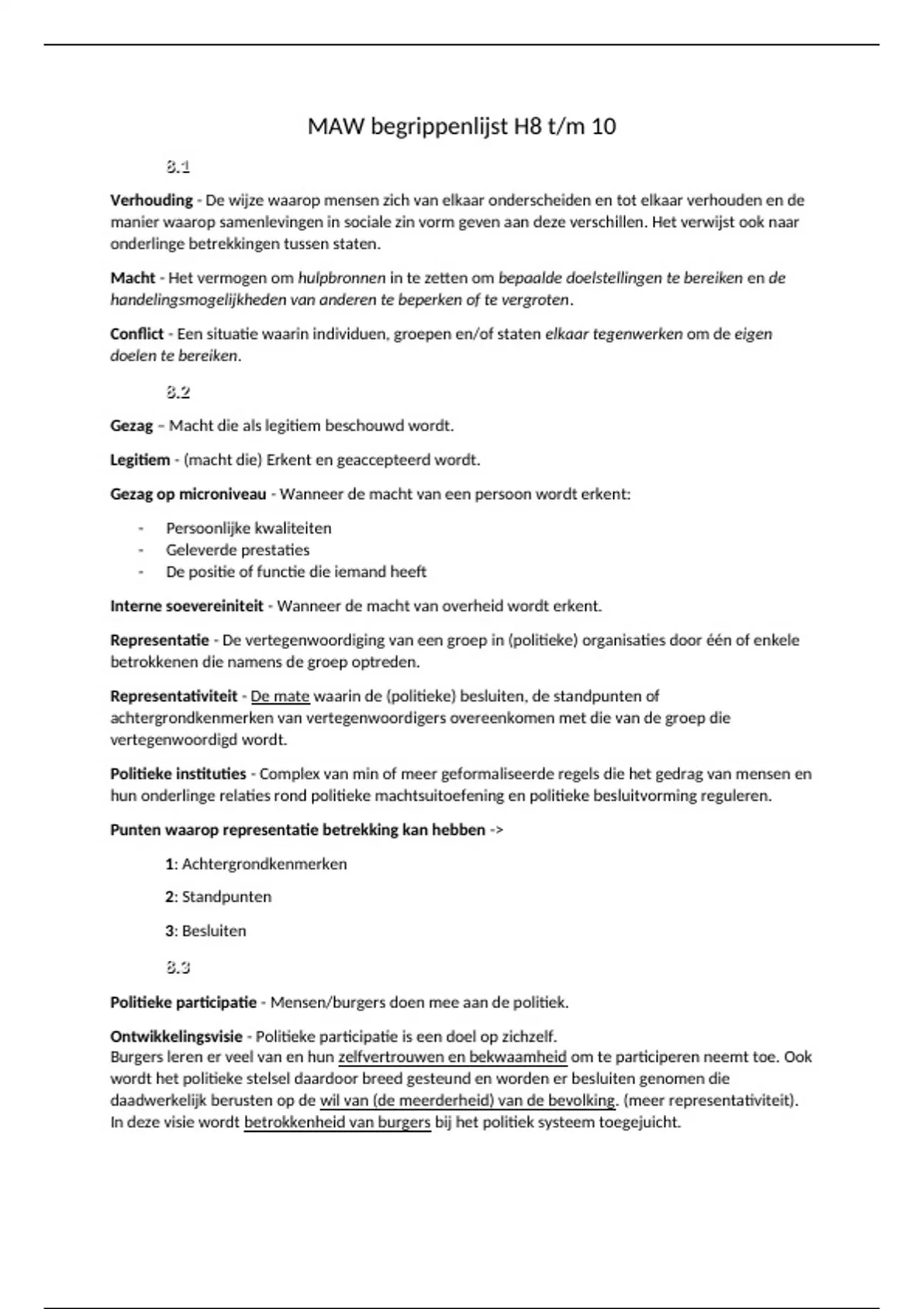 MAW begrippenlijst H8 t/m 10

8.1

Verhouding - De wijze waarop mensen zich van elkaar onderscheiden en tot elkaar verhouden en de manier waarop samenlevingen in sociale zin vorm geven aan deze verschillen. Het verwijst ook naar onderlinge betrekkingen tussen staten.

Macht - Het vermogen om hulpbronnen in te zetten om bepaalde doelstellingen te bereiken en de handelingsmogelijkheden van anderen te beperken of te vergroten.

Conflict - Een situatie waarin individuen, groepen en/of staten elkaar tegenwerken om de eigen doelen te bereiken.

8.2

Gezag – Macht die als legitiem beschouwd wordt.

Legitiem - (macht die) Erkent en geaccepteerd wordt.

Gezag op microniveau - Wanneer de macht van een persoon wordt erkent:

- Persoonlijke kwaliteiten
- Geleverde prestaties
- De positie of functie die iemand heeft

Interne soevereiniteit - Wanneer de macht van overheid wordt erkent.

Representatie - De vertegenwoordiging van een groep in (politieke) organisaties door één of enkele betrokkenen die namens de groep optreden.

Representativiteit - De mate waarin de (politieke) besluiten, de standpunten of achtergrondkenmerken van vertegenwoordigers overeenkomen met die van de groep die vertegenwoordigd wordt.

Politieke instituties - Complex van min of meer geformaliseerde regels die het gedrag van mensen en hun onderlinge relaties rond politieke machtsuitoefening en politieke besluitvorming reguleren.

Punten waarop representatie betrekking kan hebben ->

1: Achtergrondkenmerken

2: Standpunten

3: Besluiten

8.3

Politieke participatie - Mensen/burgers doen mee aan de politiek.

Ontwikkelingsvisie - Politieke participatie is een doel op zichzelf.
Burgers leren er veel van en hun zelfvertrouwen en bekwaamheid om te participeren neemt toe. Ook wordt het politieke stelsel daardoor breed gesteund en worden er besluiten genomen die daadwerkelijk berusten op de wil van (de meerderheid) van de bevolking. (meer representativiteit).
In deze visie wordt betrokkenheid van burgers bij het politiek systeem toegejuicht.